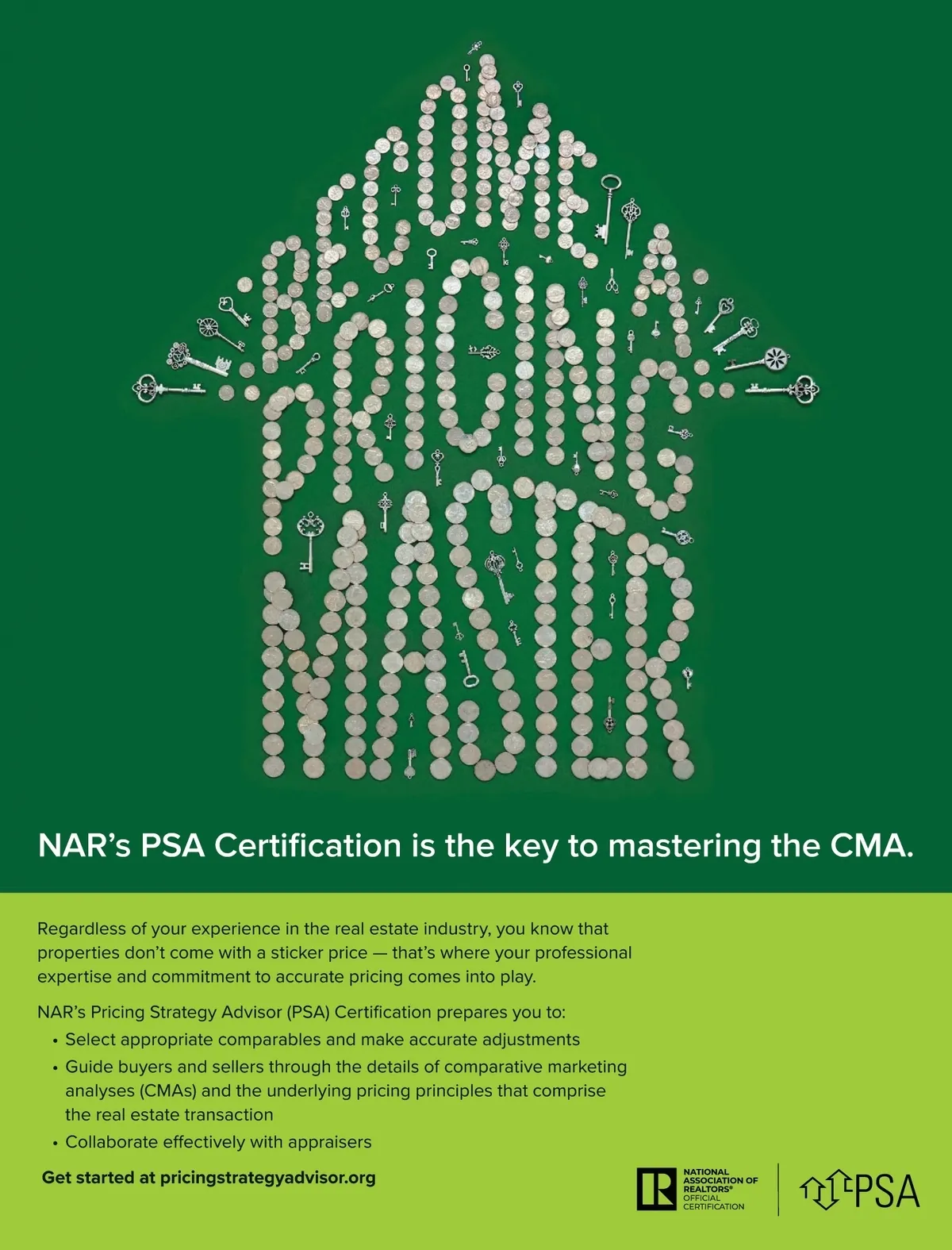 BECOME A PRICING MASTER

NAR's PSA Certification is the key to mastering the CMA.

Regardless of your experience in the real estate industry, you know that properties don't come with a sticker price — that's where your professional expertise and commitment to accurate pricing comes into play.

NAR's Pricing Strategy Advisor (PSA) Certification prepares you to:
• Select appropriate comparables and make accurate adjustments
• Guide buyers and sellers through the details of comparative marketing analyses (CMAs) and the underlying pricing principles that comprise the real estate transaction
• Collaborate effectively with appraisers

Get started at pricingstrategyadvisor.org

NATIONAL ASSOCIATION OF REALTORS® OFFICIAL CERTIFICATION

PSA